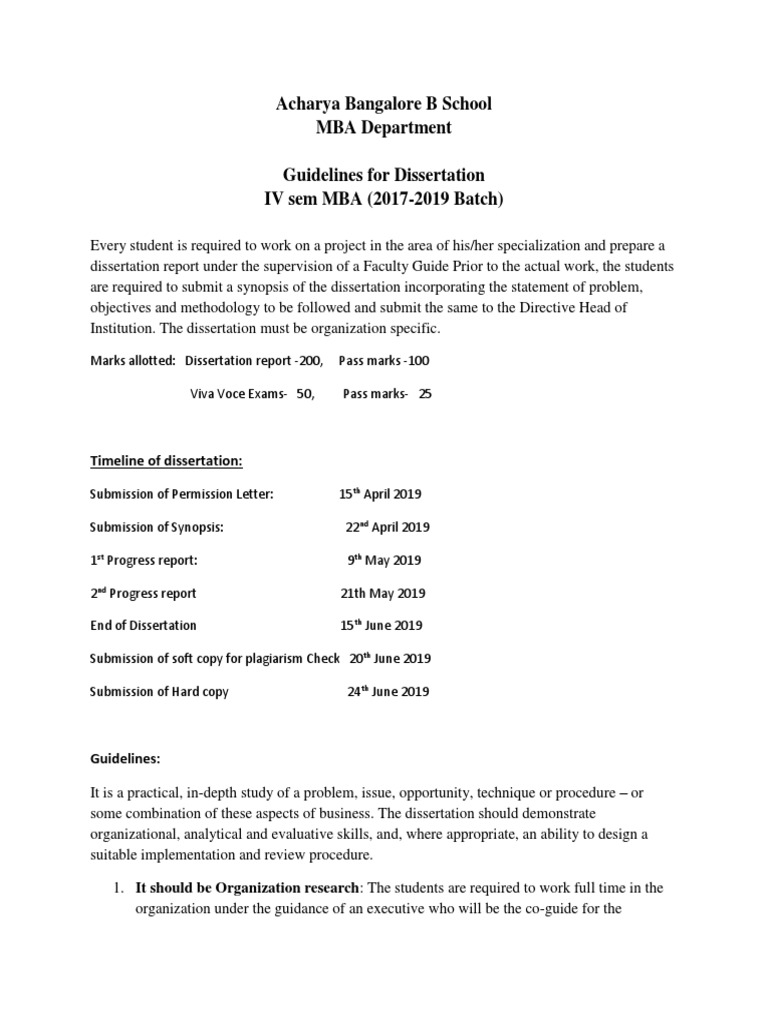 Acharya Bangalore B School
MBA Department

Guidelines for Dissertation
IV sem MBA (2017-2019 Batch)

Every student is required to work on a project in the area of his/her specialization and prepare a dissertation report under the supervision of a Faculty Guide Prior to the actual work, the students are required to submit a synopsis of the dissertation incorporating the statement of problem, objectives and methodology to be followed and submit the same to the Directive Head of Institution. The dissertation must be organization specific.

Marks allotted: Dissertation report -200, Pass marks -100

Viva Voce Exams- 50, Pass marks- 25

Timeline of dissertation:

Submission of Permission Letter: 15$^{th}$ April 2019

Submission of Synopsis: 22$^{nd}$ April 2019

1$^{st}$ Progress report: 9$^{th}$ May 2019

2$^{nd}$ Progress report 21th May 2019

End of Dissertation 15$^{th}$ June 2019

Submission of soft copy for plagiarism Check 20$^{th}$ June 2019

Submission of Hard copy 24$^{th}$ June 2019

Guidelines:

It is a practical, in-depth study of a problem, issue, opportunity, technique or procedure – or some combination of these aspects of business. The dissertation should demonstrate organizational, analytical and evaluative skills, and, where appropriate, an ability to design a suitable implementation and review procedure.

1. It should be Organization research: The students are required to work full time in the organization under the guidance of an executive who will be the co-guide for the